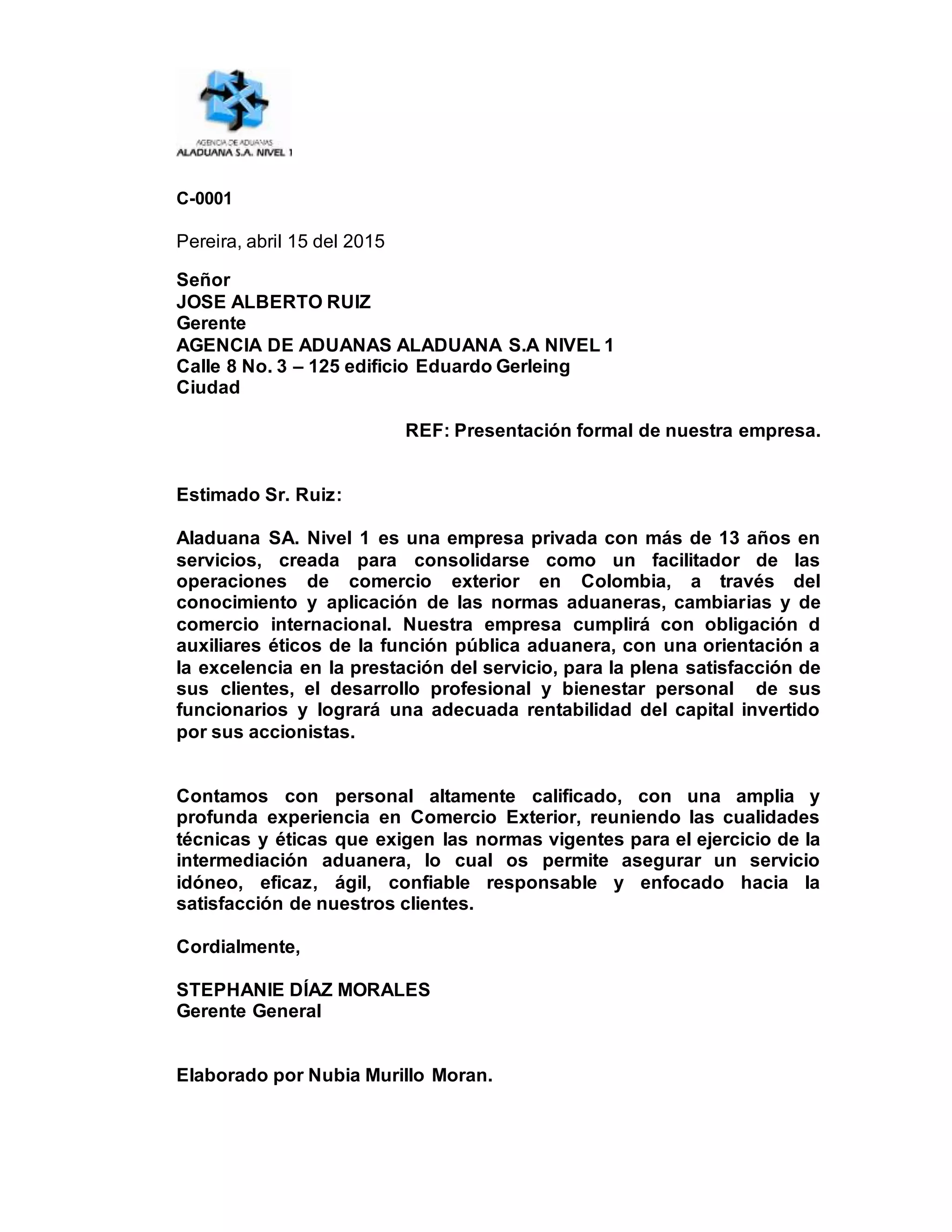 AGENCIA DE ADUANAS
ALADUANA S.A. NIVEL 1

C-0001

Pereira, abril 15 del 2015

Señor
JOSE ALBERTO RUIZ
Gerente
AGENCIA DE ADUANAS ALADUANA S.A NIVEL 1
Calle 8 No. 3 – 125 edificio Eduardo Gerleing
Ciudad

REF: Presentación formal de nuestra empresa.

Estimado Sr. Ruiz:

Aladuana SA. Nivel 1 es una empresa privada con más de 13 años en servicios, creada para consolidarse como un facilitador de las operaciones de comercio exterior en Colombia, a través del conocimiento y aplicación de las normas aduaneras, cambiarias y de comercio internacional. Nuestra empresa cumplirá con obligación d auxiliares éticos de la función pública aduanera, con una orientación a la excelencia en la prestación del servicio, para la plena satisfacción de sus clientes, el desarrollo profesional y bienestar personal de sus funcionarios y logrará una adecuada rentabilidad del capital invertido por sus accionistas.

Contamos con personal altamente calificado, con una amplia y profunda experiencia en Comercio Exterior, reuniendo las cualidades técnicas y éticas que exigen las normas vigentes para el ejercicio de la intermediación aduanera, lo cual os permite asegurar un servicio idóneo, eficaz, ágil, confiable responsable y enfocado hacia la satisfacción de nuestros clientes.

Cordialmente,

STEPHANIE DÍAZ MORALES
Gerente General

Elaborado por Nubia Murillo Moran.